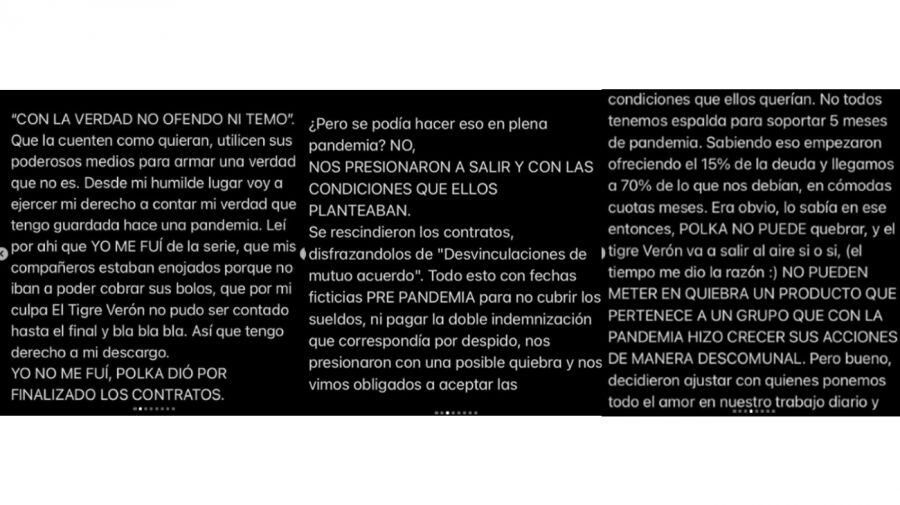 "CON LA VERDAD NO OFENDO NI TEMO". Que la cuenten como quieran, utilicen sus poderosos medios para armar una verdad que no es. Desde mi humilde lugar voy a ejercer mi derecho a contar mi verdad que tengo guardada hace una pandemia. Leí por ahi que YO ME FUÍ de la serie, que mis compañeros estaban enojados porque no iban a poder cobrar sus bolos, que por mi culpa El Tigre Verón no pudo ser contado hasta el final y bla bla bla. Así que tengo derecho a mi descargo.
YO NO ME FUÍ, POLKA DIÓ POR FINALIZADO LOS CONTRATOS.

¿Pero se podía hacer eso en plena pandemia? NO,
NOS PRESIONARON A SALIR Y CON LAS CONDICIONES QUE ELLOS PLANTEABAN.
Se rescindieron los contratos, disfrazandolos de "Desvinculaciones de mutuo acuerdo". Todo esto con fechas ficticias PRE PANDEMIA para no cubrir los sueldos, ni pagar la doble indemnización que correspondía por despido, nos presionaron con una posible quiebra y nos vimos obligados a aceptar las

condiciones que ellos querían. No todos tenemos espalda para soportar 5 meses de pandemia. Sabiendo eso empezaron ofreciendo el 15% de la deuda y llegamos a 70% de lo que nos debían, en cómodas cuotas meses. Era obvio, lo sabía en ese entonces, POLKA NO PUEDE quebrar, y el tigre Verón va a salir al aire si o si, (el tiempo me dio la razón :) NO PUEDEN METER EN QUIEBRA UN PRODUCTO QUE PERTENECE A UN GRUPO QUE CON LA PANDEMIA HIZO CRECER SUS ACCIONES DE MANERA DESCOMUNAL. Pero bueno, decidieron ajustar con quienes ponemos todo el amor en nuestro trabajo diario y